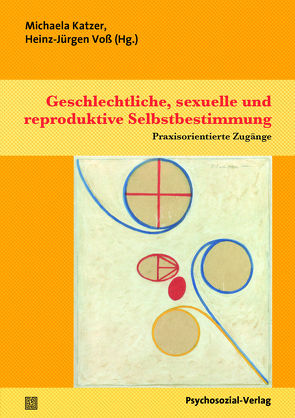 Michaela Katzer,
Heinz-Jürgen Voß (Hg.)

Geschlechtliche, sexuelle und reproduktive Selbstbestimmung

Praxisorientierte Zugänge

Psychosozial-Verlag